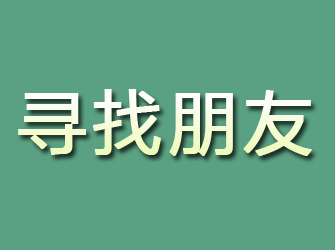 寻找朋友